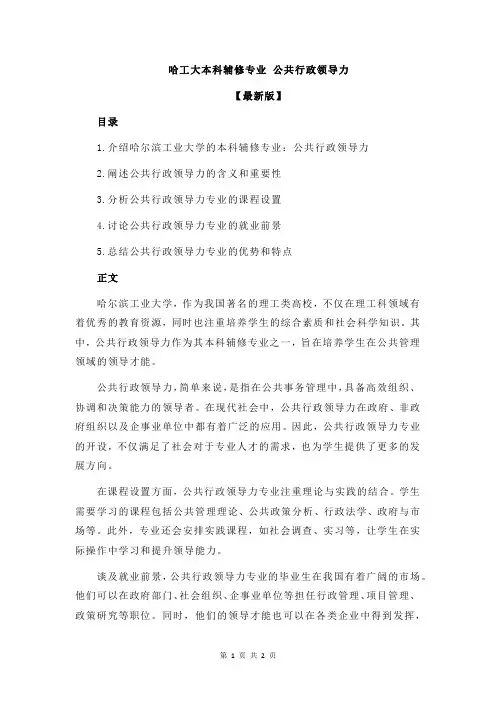 哈工大本科辅修专业 公共行政领导力

【最新版】

目录

1.介绍哈尔滨工业大学的本科辅修专业：公共行政领导力

2.阐述公共行政领导力的含义和重要性

3.分析公共行政领导力专业的课程设置

4.讨论公共行政领导力专业的就业前景

5.总结公共行政领导力专业的优势和特点

正文

哈尔滨工业大学，作为我国著名的理工类高校，不仅在理工科领域有着优秀的教育资源，同时也注重培养学生的综合素质和社会科学知识。其中，公共行政领导力作为其本科辅修专业之一，旨在培养学生在公共管理领域的领导才能。

公共行政领导力，简单来说，是指在公共事务管理中，具备高效组织、协调和决策能力的领导者。在现代社会中，公共行政领导力在政府、非政府组织以及企事业单位中都有着广泛的应用。因此，公共行政领导力专业的开设，不仅满足了社会对于专业人才的需求，也为学生提供了更多的发展方向。

在课程设置方面，公共行政领导力专业注重理论与实践的结合。学生需要学习的课程包括公共管理理论、公共政策分析、行政法学、政府与市场等。此外，专业还会安排实践课程，如社会调查、实习等，让学生在实际操作中学习和提升领导能力。

谈及就业前景，公共行政领导力专业的毕业生在我国有着广阔的市场。他们可以在政府部门、社会组织、企事业单位等担任行政管理、项目管理、政策研究等职位。同时，他们的领导才能也可以在各类企业中得到发挥，

第 1 页 共 2 页